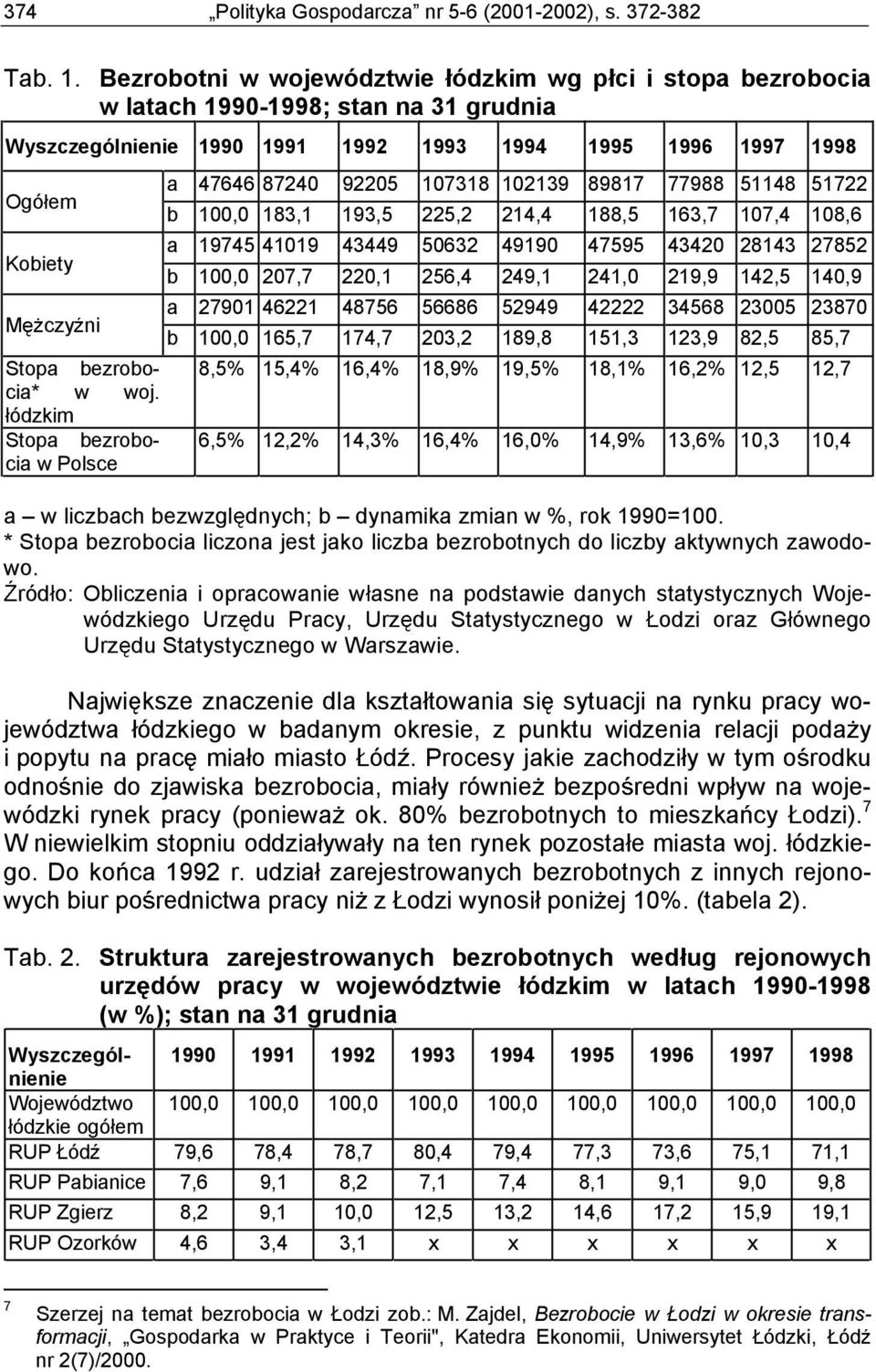 374 „Polityka Gospodarcza” nr 5-6 (2001-2002), s. 372-382

Tab. 1. Bezrobotni w województwie łódzkim wg płci i stopa bezrobocia w latach 1990-1998; stan na 31 grudnia

| Wyszczególnienie | | 1990 | 1991 | 1992 | 1993 | 1994 | 1995 | 1996 | 1997 | 1998 |
|---|---|---|---|---|---|---|---|---|---|---|
| Ogółem | a | 47646 | 87240 | 92205 | 107318 | 102139 | 89817 | 77988 | 51148 | 51722 |
| | b | 100,0 | 183,1 | 193,5 | 225,2 | 214,4 | 188,5 | 163,7 | 107,4 | 108,6 |
| Kobiety | a | 19745 | 41019 | 43449 | 50632 | 49190 | 47595 | 43420 | 28143 | 27852 |
| | b | 100,0 | 207,7 | 220,1 | 256,4 | 249,1 | 241,0 | 219,9 | 142,5 | 140,9 |
| Mężczyźni | a | 27901 | 46221 | 48756 | 56686 | 52949 | 42222 | 34568 | 23005 | 23870 |
| | b | 100,0 | 165,7 | 174,7 | 203,2 | 189,8 | 151,3 | 123,9 | 82,5 | 85,7 |
| Stopa bezrobocia* w woj. łódzkim | | 8,5% | 15,4% | 16,4% | 18,9% | 19,5% | 18,1% | 16,2% | 12,5 | 12,7 |
| Stopa bezrobocia w Polsce | | 6,5% | 12,2% | 14,3% | 16,4% | 16,0% | 14,9% | 13,6% | 10,3 | 10,4 |

a – w liczbach bezwzględnych; b – dynamika zmian w %, rok 1990=100.
* Stopa bezrobocia liczona jest jako liczba bezrobotnych do liczby aktywnych zawodowo.
Źródło: Obliczenia i opracowanie własne na podstawie danych statystycznych Wojewódzkiego Urzędu Pracy, Urzędu Statystycznego w Łodzi oraz Głównego Urzędu Statystycznego w Warszawie.

Największe znaczenie dla kształtowania się sytuacji na rynku pracy województwa łódzkiego w badanym okresie, z punktu widzenia relacji podaży i popytu na pracę miało miasto Łódź. Procesy jakie zachodziły w tym ośrodku odnośnie do zjawiska bezrobocia, miały również bezpośredni wpływ na wojewódzki rynek pracy (ponieważ ok. 80% bezrobotnych to mieszkańcy Łodzi).$^7$ W niewielkim stopniu oddziaływały na ten rynek pozostałe miasta woj. łódzkiego. Do końca 1992 r. udział zarejestrowanych bezrobotnych z innych rejonowych biur pośrednictwa pracy niż z Łodzi wynosił poniżej 10%. (tabela 2).

Tab. 2. Struktura zarejestrowanych bezrobotnych według rejonowych urzędów pracy w województwie łódzkim w latach 1990-1998 (w %); stan na 31 grudnia

| Wyszczególnienie | 1990 | 1991 | 1992 | 1993 | 1994 | 1995 | 1996 | 1997 | 1998 |
|---|---|---|---|---|---|---|---|---|---|
| Województwo łódzkie ogółem | 100,0 | 100,0 | 100,0 | 100,0 | 100,0 | 100,0 | 100,0 | 100,0 | 100,0 |
| RUP Łódź | 79,6 | 78,4 | 78,7 | 80,4 | 79,4 | 77,3 | 73,6 | 75,1 | 71,1 |
| RUP Pabianice | 7,6 | 9,1 | 8,2 | 7,1 | 7,4 | 8,1 | 9,1 | 9,0 | 9,8 |
| RUP Zgierz | 8,2 | 9,1 | 10,0 | 12,5 | 13,2 | 14,6 | 17,2 | 15,9 | 19,1 |
| RUP Ozorków | 4,6 | 3,4 | 3,1 | x | x | x | x | x | x |

$^7$ Szerzej na temat bezrobocia w Łodzi zob.: M. Zajdel, Bezrobocie w Łodzi w okresie transformacji, „Gospodarka w Praktyce i Teorii", Katedra Ekonomii, Uniwersytet Łódzki, Łódź nr 2(7)/2000.